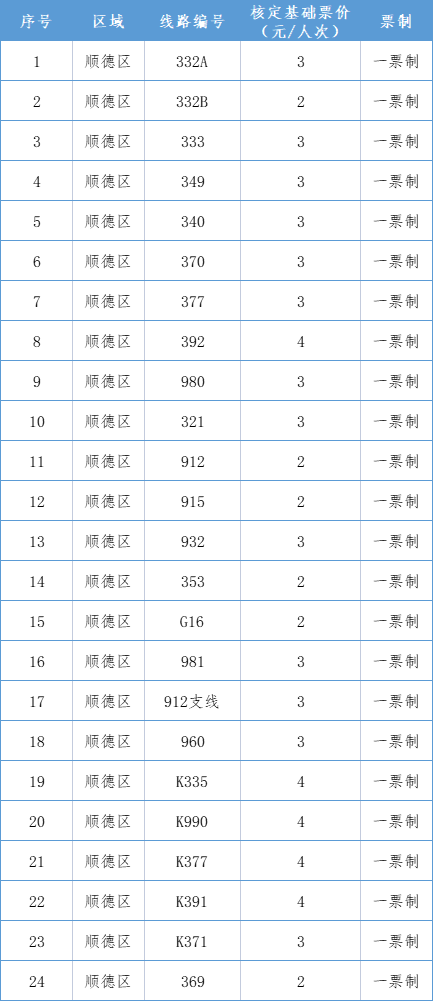 | 序号 | 区域 | 线路编号 | 核定基础票价（元/人次） | 票制 |
|---|---|---|---|---|
| 1 | 顺德区 | 332A | 3 | 一票制 |
| 2 | 顺德区 | 332B | 2 | 一票制 |
| 3 | 顺德区 | 333 | 3 | 一票制 |
| 4 | 顺德区 | 349 | 3 | 一票制 |
| 5 | 顺德区 | 340 | 3 | 一票制 |
| 6 | 顺德区 | 370 | 3 | 一票制 |
| 7 | 顺德区 | 377 | 3 | 一票制 |
| 8 | 顺德区 | 392 | 4 | 一票制 |
| 9 | 顺德区 | 980 | 3 | 一票制 |
| 10 | 顺德区 | 321 | 3 | 一票制 |
| 11 | 顺德区 | 912 | 2 | 一票制 |
| 12 | 顺德区 | 915 | 2 | 一票制 |
| 13 | 顺德区 | 932 | 3 | 一票制 |
| 14 | 顺德区 | 353 | 2 | 一票制 |
| 15 | 顺德区 | G16 | 2 | 一票制 |
| 16 | 顺德区 | 981 | 3 | 一票制 |
| 17 | 顺德区 | 912支线 | 3 | 一票制 |
| 18 | 顺德区 | 960 | 3 | 一票制 |
| 19 | 顺德区 | K335 | 4 | 一票制 |
| 20 | 顺德区 | K990 | 4 | 一票制 |
| 21 | 顺德区 | K377 | 4 | 一票制 |
| 22 | 顺德区 | K391 | 4 | 一票制 |
| 23 | 顺德区 | K371 | 3 | 一票制 |
| 24 | 顺德区 | 369 | 2 | 一票制 |